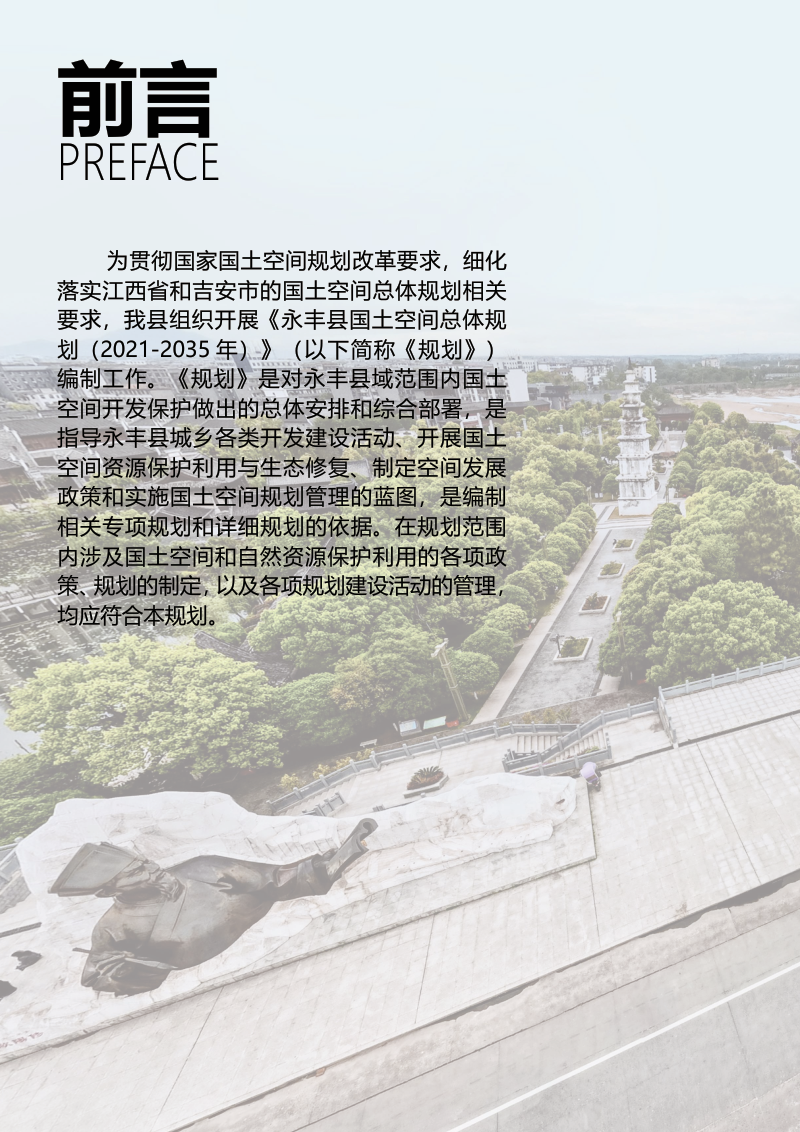 前言
PREFACE

为贯彻国家国土空间规划改革要求，细化落实江西省和吉安市的国土空间总体规划相关要求，我县组织开展《永丰县国土空间总体规划（2021-2035 年）》（以下简称《规划》）编制工作。《规划》是对永丰县域范围内国土空间开发保护做出的总体安排和综合部署，是指导永丰县城乡各类开发建设活动、开展国土空间资源保护利用与生态修复、制定空间发展政策和实施国土空间规划管理的蓝图，是编制相关专项规划和详细规划的依据。在规划范围内涉及国土空间和自然资源保护利用的各项政策、规划的制定，以及各项规划建设活动的管理，均应符合本规划。